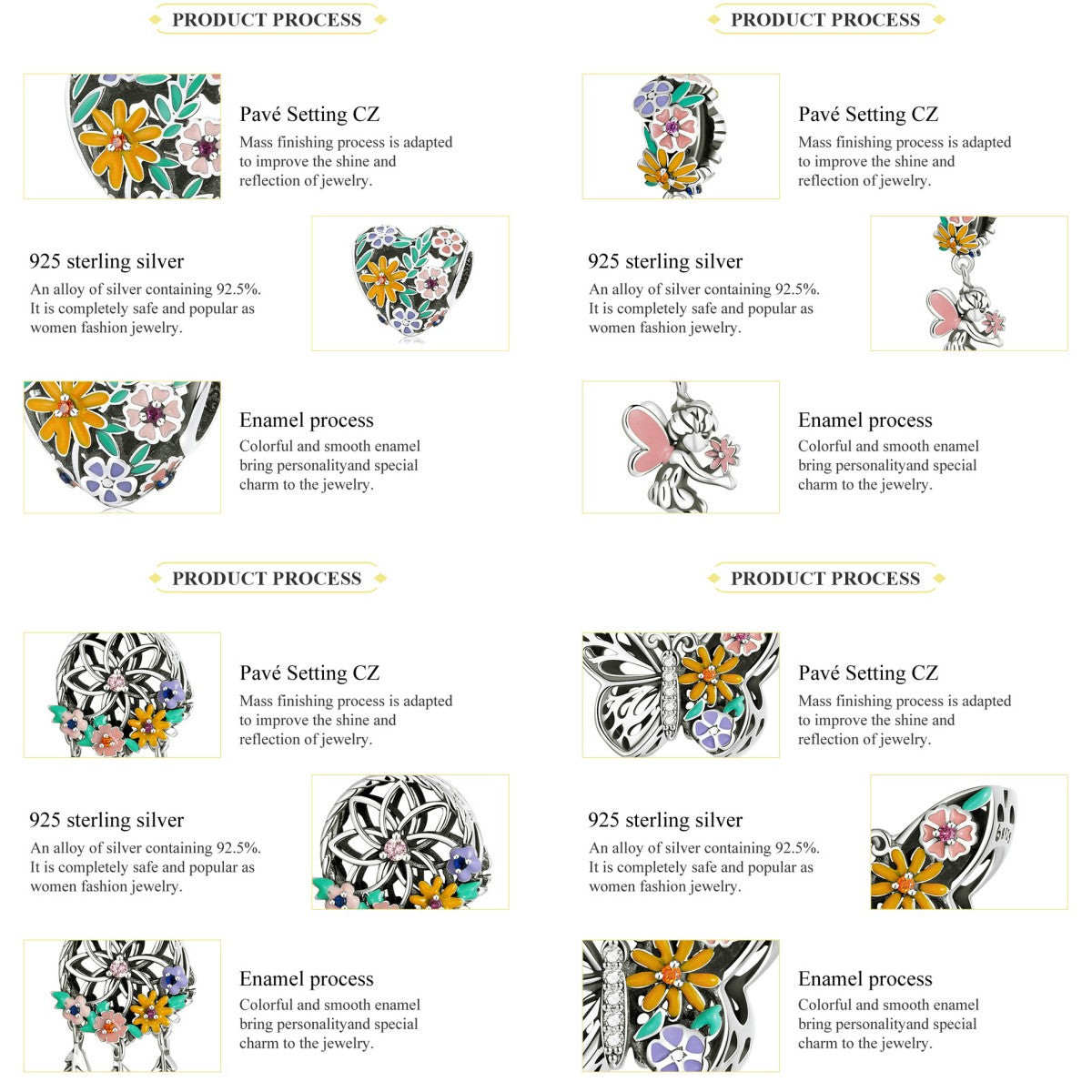 PRODUCT PROCESS

Pavé Setting CZ

Mass finishing process is adapted to improve the shine and reflection of jewelry.

925 sterling silver

An alloy of silver containing 92.5%. It is completely safe and popular as women fashion jewelry.

Enamel process

Colorful and smooth enamel bring personalityand special charm to the jewelry.

PRODUCT PROCESS

Pavé Setting CZ

Mass finishing process is adapted to improve the shine and reflection of jewelry.

925 sterling silver

An alloy of silver containing 92.5%. It is completely safe and popular as women fashion jewelry.

Enamel process

Colorful and smooth enamel bring personalityand special charm to the jewelry.

PRODUCT PROCESS

Pavé Setting CZ

Mass finishing process is adapted to improve the shine and reflection of jewelry.

925 sterling silver

An alloy of silver containing 92.5%. It is completely safe and popular as women fashion jewelry.

Enamel process

Colorful and smooth enamel bring personalityand special charm to the jewelry.

PRODUCT PROCESS

Pavé Setting CZ

Mass finishing process is adapted to improve the shine and reflection of jewelry.

925 sterling silver

An alloy of silver containing 92.5%. It is completely safe and popular as women fashion jewelry.

Enamel process

Colorful and smooth enamel bring personalityand special charm to the jewelry.